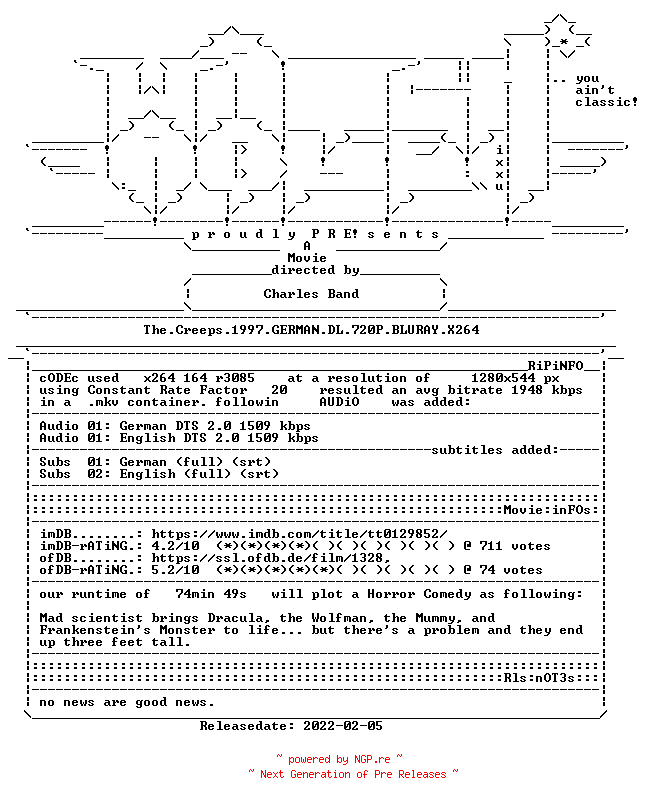 .. you
ain't
classic!

i
x
x
u

p r o u d l y P R E! s e n t s

A
Movie
directed by

Charles Band

The.Creeps.1997.GERMAN.DL.720P.BLURAY.X264

RiPiNFO
cODEc used x264 164 r3085 at a resolution of 1280x544 px
using Constant Rate Factor 20 resulted an avg bitrate 1948 kbps
in a .mkv container. followin AUDiO was added:

Audio 01: German DTS 2.0 1509 kbps
Audio 01: English DTS 2.0 1509 kbps

subtitles added:
Subs 01: German (full) (srt)
Subs 02: English (full) (srt)

Movie:inFOs:

imDB........: https://www.imdb.com/title/tt0129852/
imDB-rATiNG.: 4.2/10 (*)(*)(*)(*)( )( )( )( )( )( ) @ 711 votes
ofDB........: https://ssl.ofdb.de/film/1328,
ofDB-rATiNG.: 5.2/10 (*)(*)(*)(*)(*)( )( )( )( )( ) @ 74 votes

our runtime of 74min 49s will plot a Horror Comedy as following:

Mad scientist brings Dracula, the Wolfman, the Mummy, and Frankenstein's Monster to life... but there's a problem and they end up three feet tall.

Rls:nOT3s:

no news are good news.

Releasedate: 2022-02-05

~ powered by NGP.re ~
~ Next Generation of Pre Releases ~